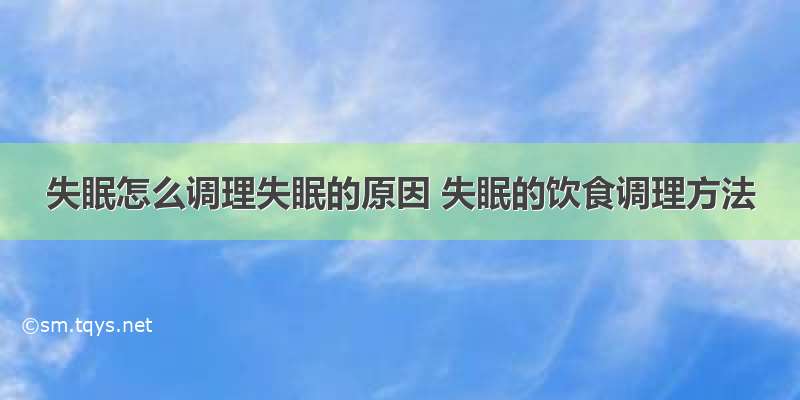 失眠怎么调理失眠的原因 失眠的饮食调理方法

©sm.tqys.net